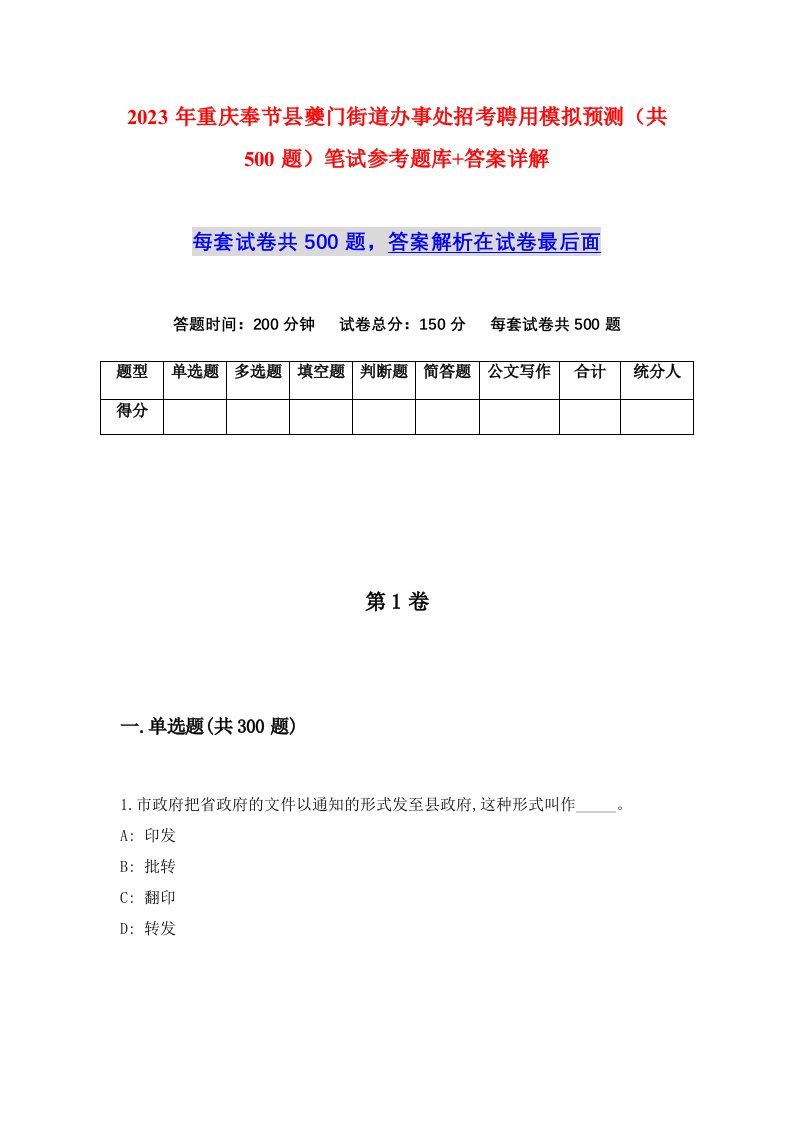 2023年重庆奉节县夔门街道办事处招考聘用模拟预测（共500题）笔试参考题库+答案详解

每套试卷共500题，答案解析在试卷最后面

答题时间：200分钟　试卷总分：150分　每套试卷共500题

| 题型 | 单选题 | 多选题 | 填空题 | 判断题 | 简答题 | 公文写作 | 合计 | 统分人 |
|---|---|---|---|---|---|---|---|---|
| 得分 | | | | | | | | |

第1卷

一.单选题(共300题)

1.市政府把省政府的文件以通知的形式发至县政府,这种形式叫作_____。

A: 印发

B: 批转

C: 翻印

D: 转发